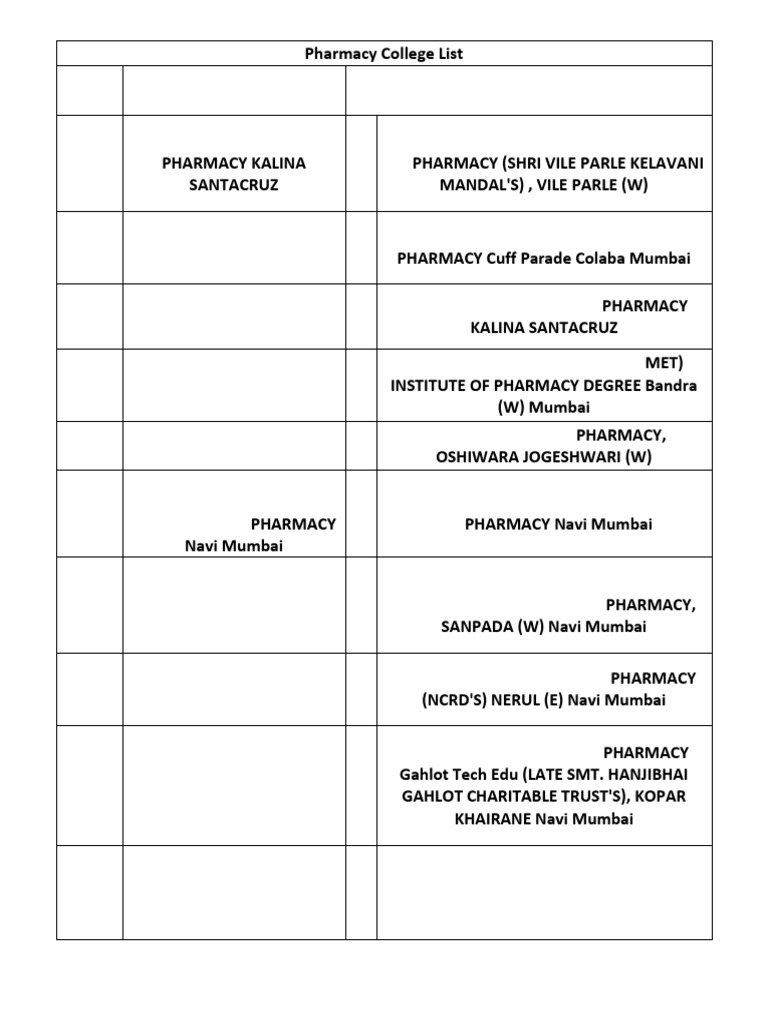 Pharmacy College List

| | | | |
|---|---|---|---|
| | | | |
| | PHARMACY KALINA SANTACRUZ | | PHARMACY (SHRI VILE PARLE KELAVANI MANDAL'S) , VILE PARLE (W) |
| | | | PHARMACY Cuff Parade Colaba Mumbai |
| | | | PHARMACY KALINA SANTACRUZ |
| | | | MET) INSTITUTE OF PHARMACY DEGREE Bandra (W) Mumbai |
| | | | PHARMACY, OSHIWARA JOGESHWARI (W) |
| | PHARMACY Navi Mumbai | | PHARMACY Navi Mumbai |
| | | | PHARMACY, SANPADA (W) Navi Mumbai |
| | | | PHARMACY (NCRD'S) NERUL (E) Navi Mumbai |
| | | | PHARMACY Gahlot Tech Edu (LATE SMT. HANJIBHAI GAHLOT CHARITABLE TRUST'S), KOPAR KHAIRANE Navi Mumbai |
| | | | |